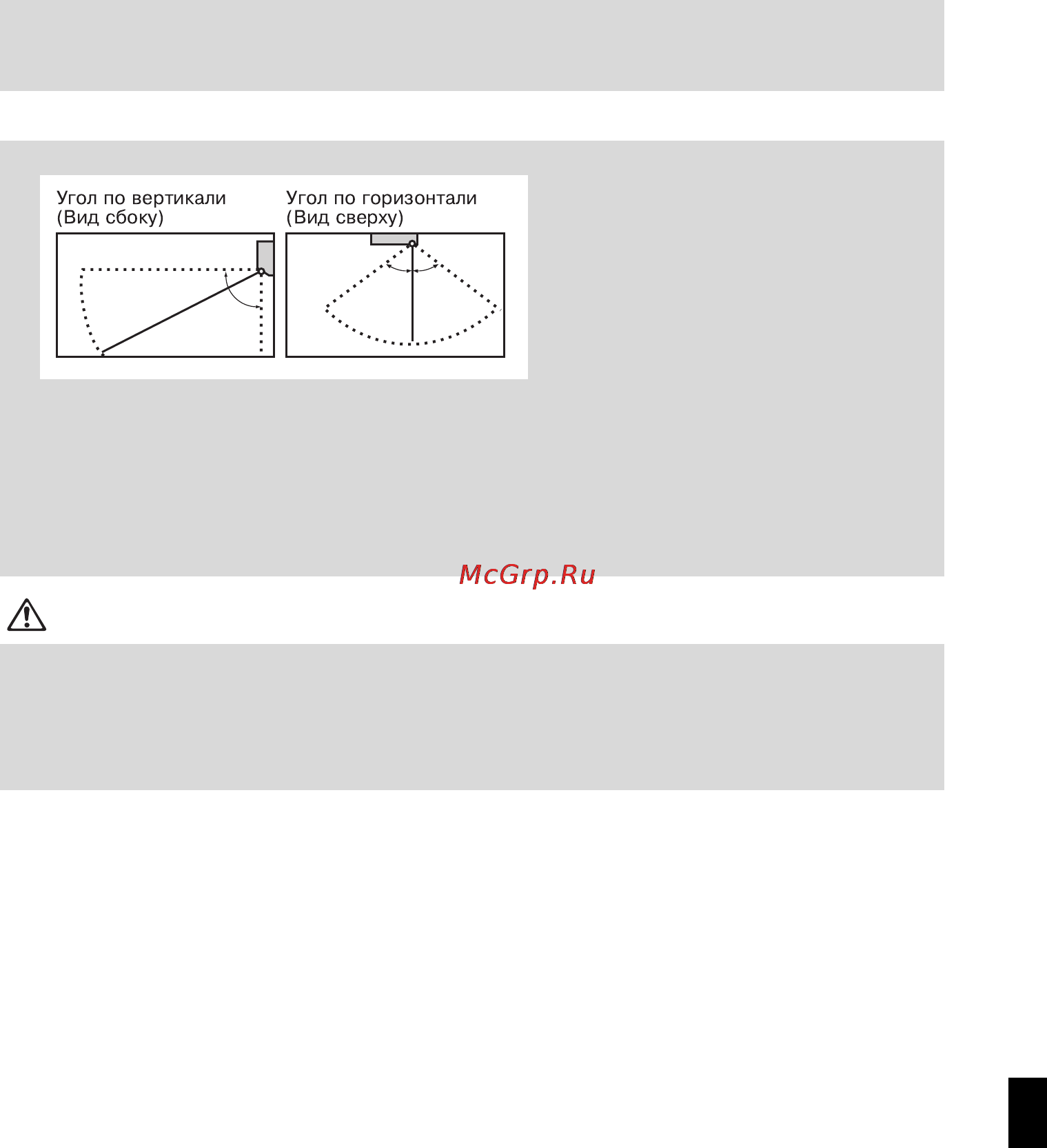 Угол по вертикали
(Вид сбоку)

Угол по горизонтали
(Вид сверху)

McGrp.Ru